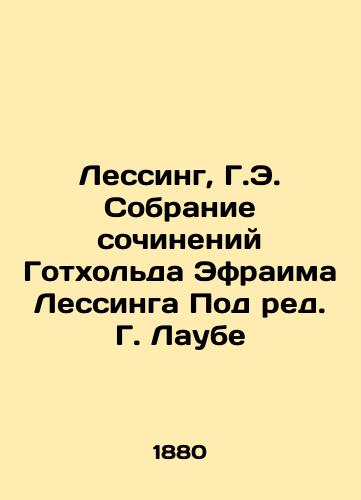 Лессинг, Г.Э. Собрание сочинений Готхольда Эфраима Лессинга Под ред. Г. Лаубе

1880